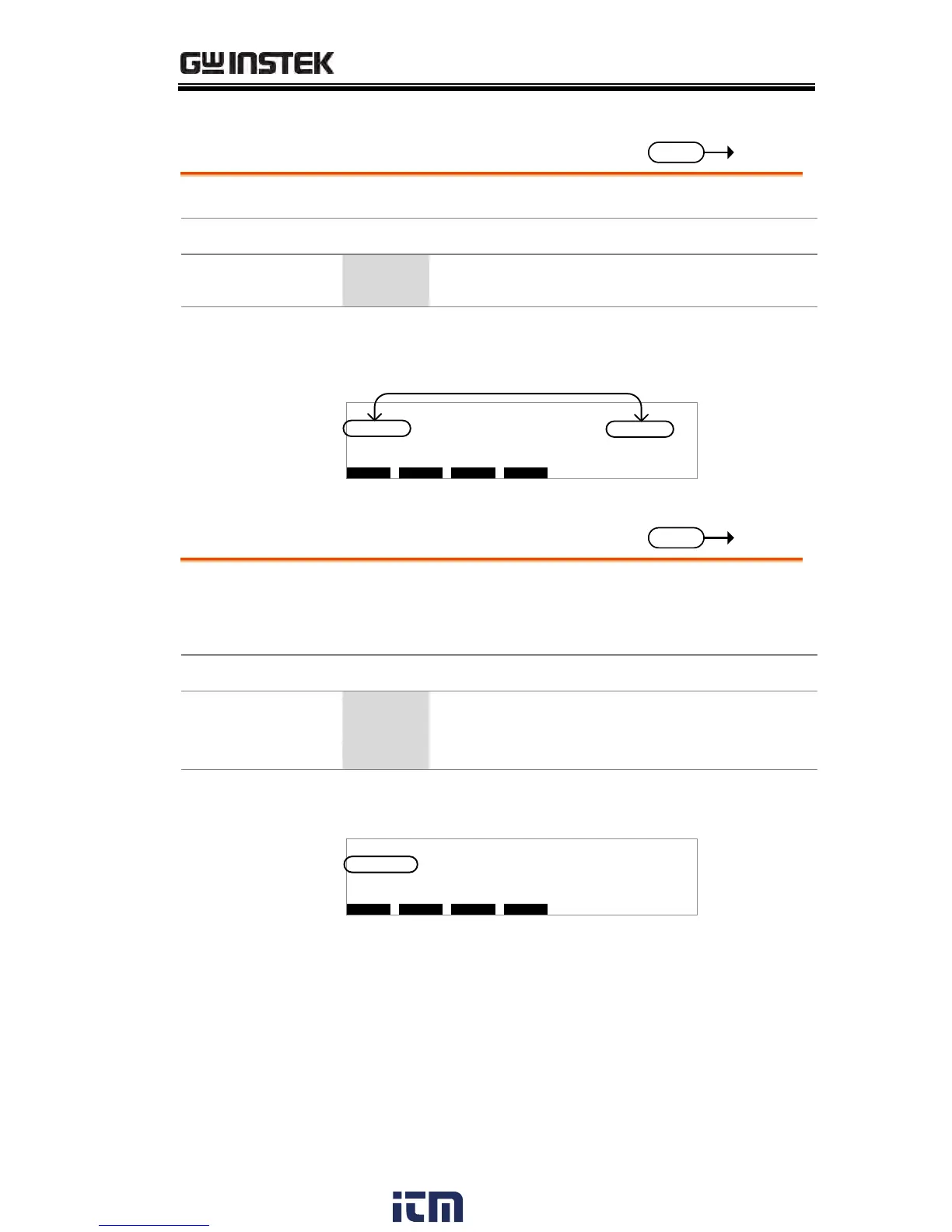 GW INSTEK

itm